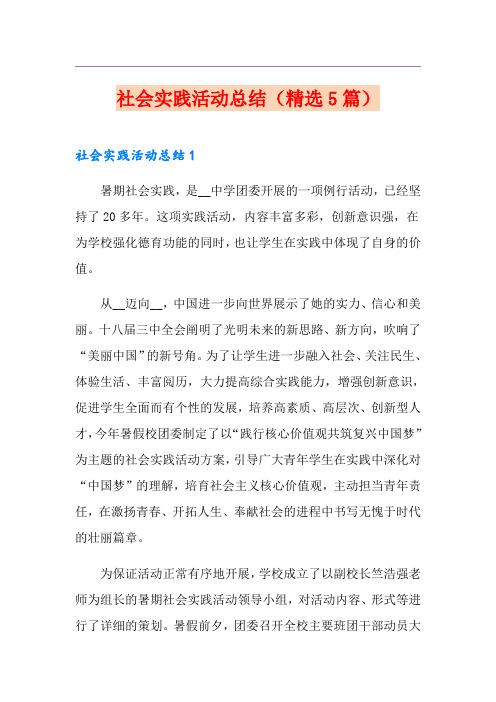 社会实践活动总结（精选5篇）

社会实践活动总结1

暑期社会实践，是__中学团委开展的一项例行活动，已经坚持了20多年。这项实践活动，内容丰富多彩，创新意识强，在为学校强化德育功能的同时，也让学生在实践中体现了自身的价值。

从__迈向__，中国进一步向世界展示了她的实力、信心和美丽。十八届三中全会阐明了光明未来的新思路、新方向，吹响了“美丽中国”的新号角。为了让学生进一步融入社会、关注民生、体验生活、丰富阅历，大力提高综合实践能力，增强创新意识，促进学生全面而有个性的发展，培养高素质、高层次、创新型人才，今年暑假校团委制定了以“践行核心价值观共筑复兴中国梦”为主题的社会实践活动方案，引导广大青年学生在实践中深化对“中国梦”的理解，培育社会主义核心价值观，主动担当青年责任，在激扬青春、开拓人生、奉献社会的进程中书写无愧于时代的壮丽篇章。

为保证活动正常有序地开展，学校成立了以副校长竺浩强老师为组长的暑期社会实践活动领导小组，对活动内容、形式等进行了详细的策划。暑假前夕，团委召开全校主要班团干部动员大